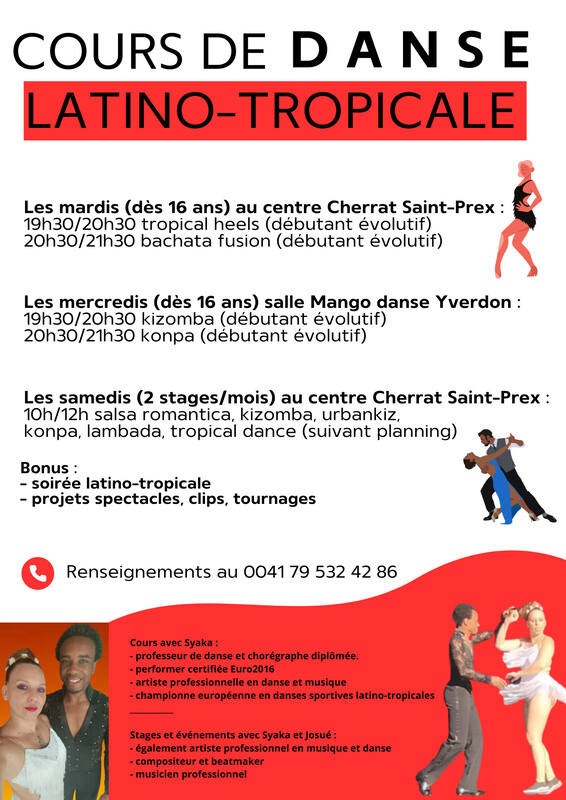 COURS DE DANSE
LATINO-TROPICALE

Les mardis (dès 16 ans) au centre Cherrat Saint-Prex :
19h30/20h30 tropical heels (débutant évolutif)
20h30/21h30 bachata fusion (débutant évolutif)

Les mercredis (dès 16 ans) salle Mango danse Yverdon :
19h30/20h30 kizomba (débutant évolutif)
20h30/21h30 konpa (débutant évolutif)

Les samedis (2 stages/mois) au centre Cherrat Saint-Prex :
10h/12h salsa romantica, kizomba, urbankiz, konpa, lambada, tropical dance (suivant planning)

Bonus :
- soirée latino-tropicale
- projets spectacles, clips, tournages

Renseignements au 0041 79 532 42 86

Cours avec Syaka :
- professeur de danse et chorégraphe diplômée.
- performer certifiée Euro2016
- artiste professionnelle en danse et musique
- championne européenne en danses sportives latino-tropicales

Stages et événements avec Syaka et Josué :
- également artiste professionnel en musique et danse
- compositeur et beatmaker
- musicien professionnel